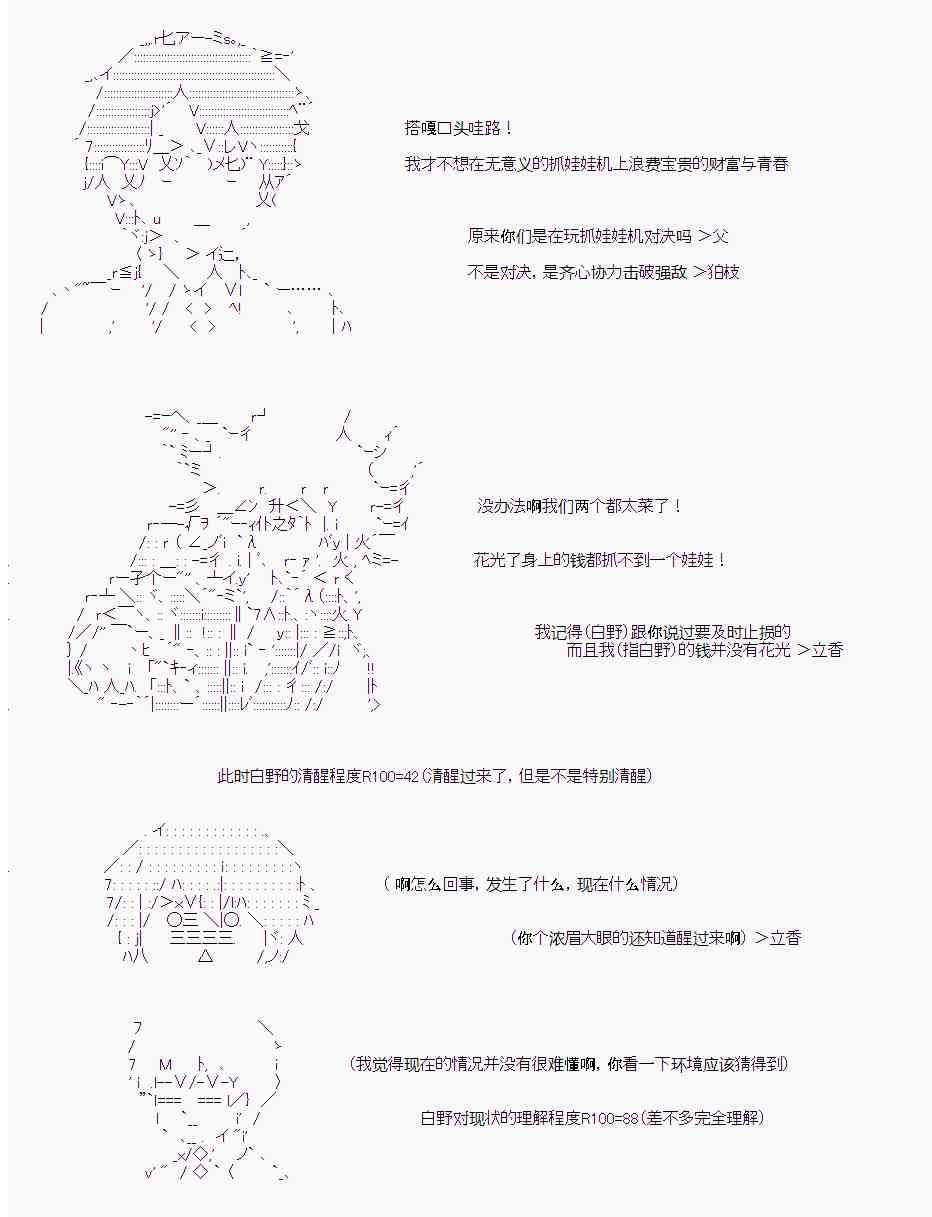 搭嘎口头哇路！
我才不想在无意义的抓娃娃机上浪费宝贵的财富与青春

原来你们是在玩抓娃娃机对决吗 >父

不是对决，是齐心协力击破强敌 >狛枝

没办法啊我们两个都太菜了！

花光了身上的钱都抓不到一个娃娃！

我记得(白野)跟你说过要及时止损的
而且我(指白野)的钱并没有花光 >立香

此时白野的清醒程度R100=42(清醒过来了，但是不是特别清醒)

( 啊怎么回事，发生了什么，现在什么情况)

(你个浓眉大眼的还知道醒过来啊) >立香

(我觉得现在的情况并没有很难懂啊，你看一下环境应该猜得到)

白野对现状的理解程度R100=88(差不多完全理解)